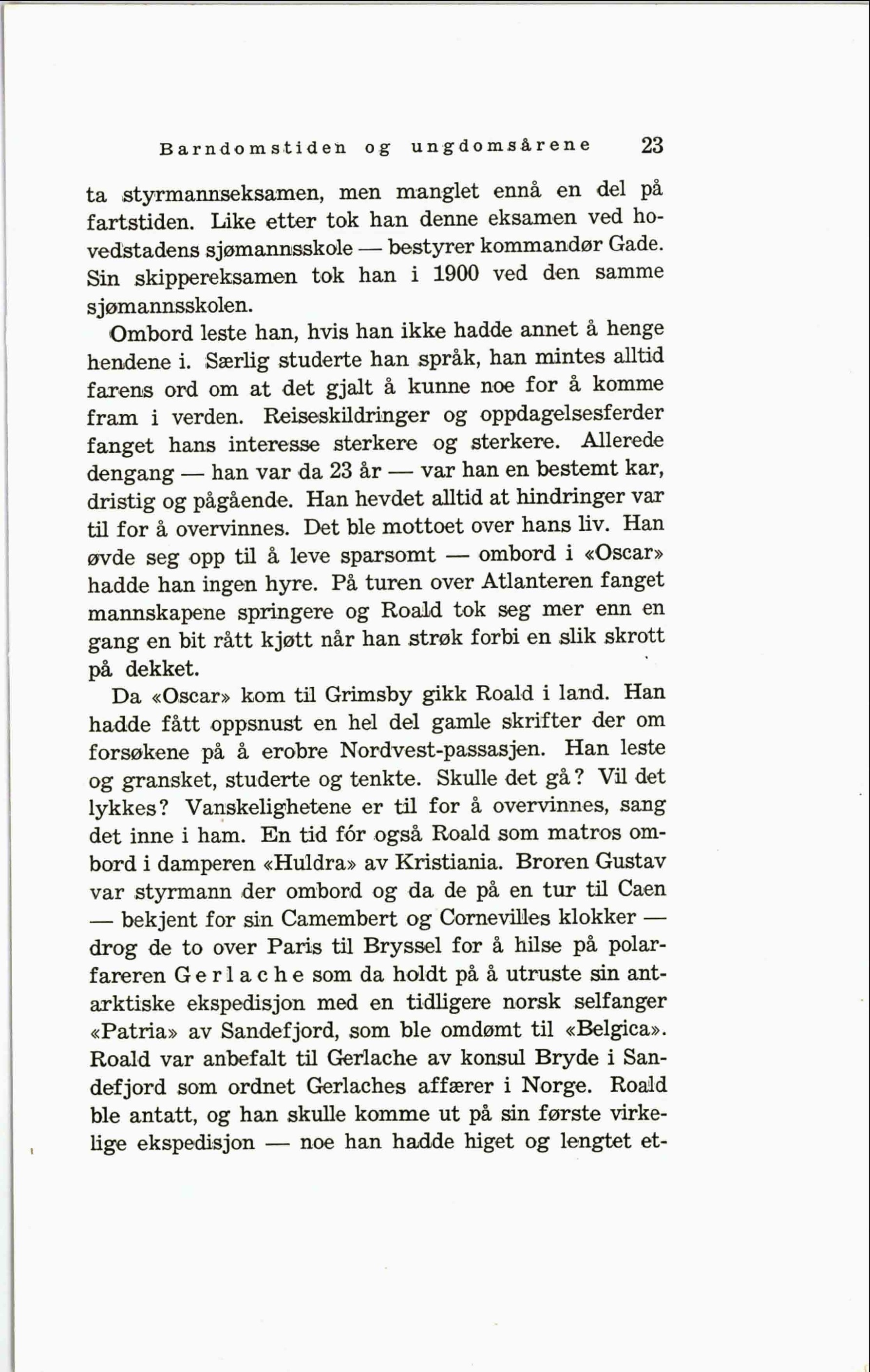 Barndomstiden og ungdomsårene 23

ta styrmannseksamen, men manglet ennå en del på fartstiden. Like etter tok han denne eksamen ved hovedstadens sjømannsskole — bestyrer kommandør Gade. Sin skippereksamen tok han i 1900 ved den samme sjømannsskolen.

Ombord leste han, hvis han ikke hadde annet å henge hendene i. Særlig studerte han språk, han mintes alltid farens ord om at det gjalt å kunne noe for å komme fram i verden. Reiseskildringer og oppdagelsesferder fanget hans interesse sterkere og sterkere. Allerede dengang — han var da 23 år — var han en bestemt kar, dristig og pågående. Han hevdet alltid at hindringer var til for å overvinnes. Det ble mottoet over hans liv. Han øvde seg opp til å leve sparsomt — ombord i «Oscar» hadde han ingen hyre. På turen over Atlanteren fanget mannskapene springere og Roald tok seg mer enn en gang en bit rått kjøtt når han strøk forbi en slik skrott på dekket.

Da «Oscar» kom til Grimsby gikk Roald i land. Han hadde fått oppsnust en hel del gamle skrifter der om forsøkene på å erobre Nordvest-passasjen. Han leste og gransket, studerte og tenkte. Skulle det gå? Vil det lykkes? Vanskelighetene er til for å overvinnes, sang det inne i ham. En tid fór også Roald som matros ombord i damperen «Huldra» av Kristiania. Broren Gustav var styrmann der ombord og da de på en tur til Caen — bekjent for sin Camembert og Cornevilles klokker — drog de to over Paris til Bryssel for å hilse på polarfareren Gerlache som da holdt på å utruste sin antarktiske ekspedisjon med en tidligere norsk selfanger «Patria» av Sandefjord, som ble omdømt til «Belgica». Roald var anbefalt til Gerlache av konsul Bryde i Sandefjord som ordnet Gerlaches affærer i Norge. Roald ble antatt, og han skulle komme ut på sin første virkelige ekspedisjon — noe han hadde higet og lengtet et-